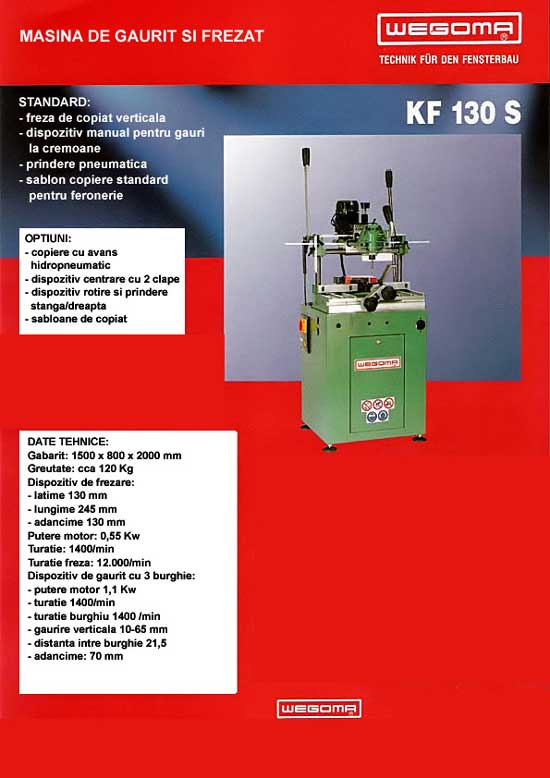 MASINA DE GAURIT SI FREZAT

WEGOMA®

TECHNIK FÜR DEN FENSTERBAU

STANDARD:
- freza de copiat verticala
- dispozitiv manual pentru gauri la cremoane
- prindere pneumatica
- sablon copiere standard pentru feronerie

KF 130 S

OPTIUNI:
- copiere cu avans hidropneumatic
- dispozitiv centrare cu 2 clape
- dispozitiv rotire si prindere stanga/dreapta
- sabloane de copiat

WEGOMA

DATE TEHNICE:
Gabarit: 1500 x 800 x 2000 mm
Greutate: cca 120 Kg
Dispozitiv de frezare:
- latime 130 mm
- lungime 245 mm
- adancime 130 mm
Putere motor: 0,55 Kw
Turatie: 1400/min
Turatie freza: 12.000/min
Dispozitiv de gaurit cu 3 burghie:
- putere motor 1,1 Kw
- turatie 1400/min
- turatie burghiu 1400 /min
- gaurire verticala 10-65 mm
- distanta intre burghie 21,5
- adancime: 70 mm

WEGOMA